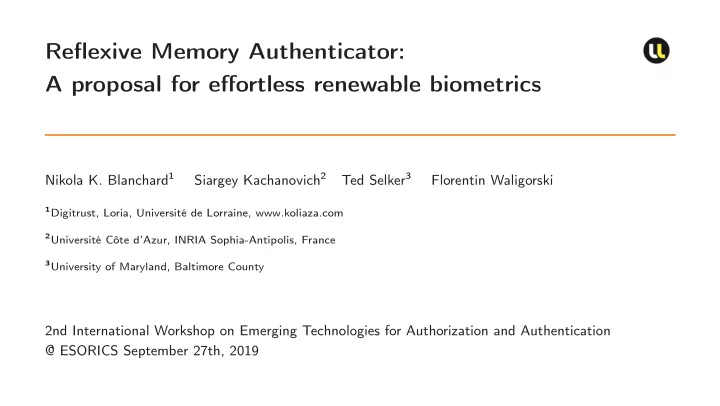 Reflexive Memory Authenticator:
A proposal for effortless renewable biometrics

Nikola K. Blanchard$^1$ Siargey Kachanovich$^2$ Ted Selker$^3$ Florentin Waligorski

$^1$Digitrust, Loria, Université de Lorraine, www.koliaza.com

$^2$Université Côte d'Azur, INRIA Sophia-Antipolis, France

$^3$University of Maryland, Baltimore County

2nd International Workshop on Emerging Technologies for Authorization and Authentication
@ ESORICS September 27th, 2019